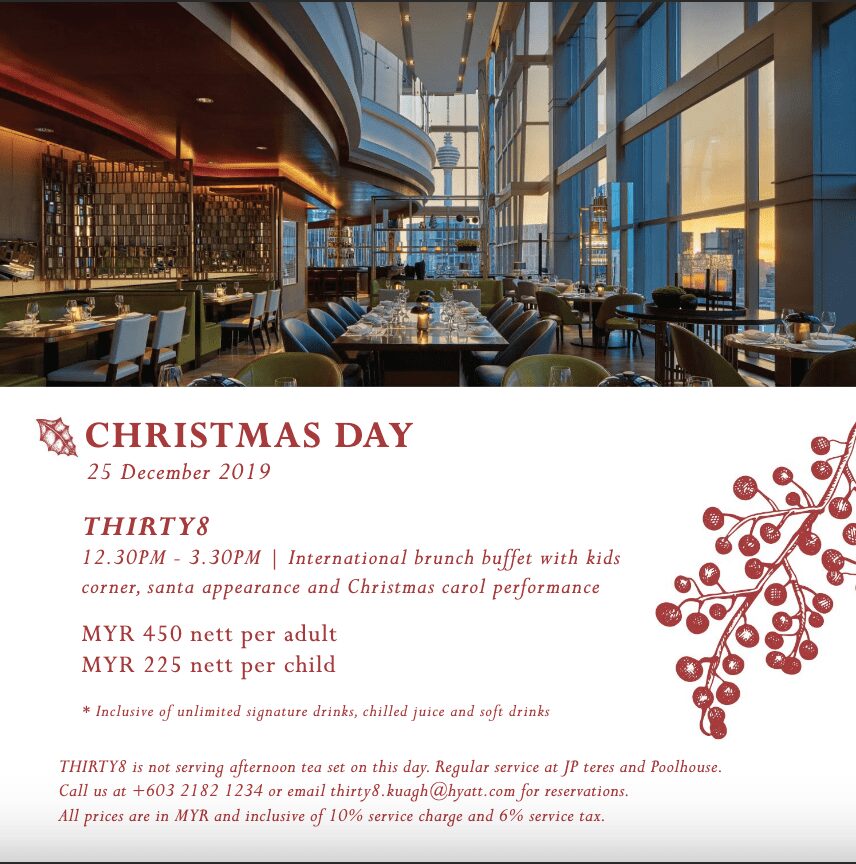 CHRISTMAS DAY
25 December 2019

THIRTY8
12.30PM - 3.30PM | International brunch buffet with kids corner, santa appearance and Christmas carol performance

MYR 450 nett per adult
MYR 225 nett per child

* Inclusive of unlimited signature drinks, chilled juice and soft drinks

THIRTY8 is not serving afternoon tea set on this day. Regular service at JP teres and Poolhouse.
Call us at +603 2182 1234 or email thirty8.kuagh@hyatt.com for reservations.
All prices are in MYR and inclusive of 10% service charge and 6% service tax.